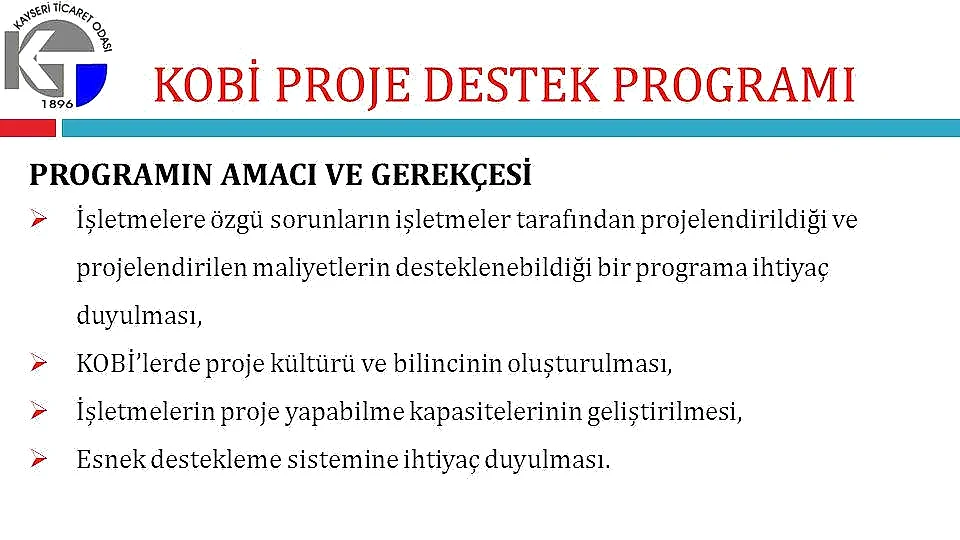 KAYSERİ TİCARET ODASI
1896

KOBİ PROJE DESTEK PROGRAMI

PROGRAMIN AMACI VE GEREKÇESİ

➢ İşletmelere özgü sorunların işletmeler tarafından projelendirildiği ve projelendirilen maliyetlerin desteklenebildiği bir programa ihtiyaç duyulması,

➢ KOBİ'lerde proje kültürü ve bilincinin oluşturulması,

➢ İşletmelerin proje yapabilme kapasitelerinin geliştirilmesi,

➢ Esnek destekleme sistemine ihtiyaç duyulması.